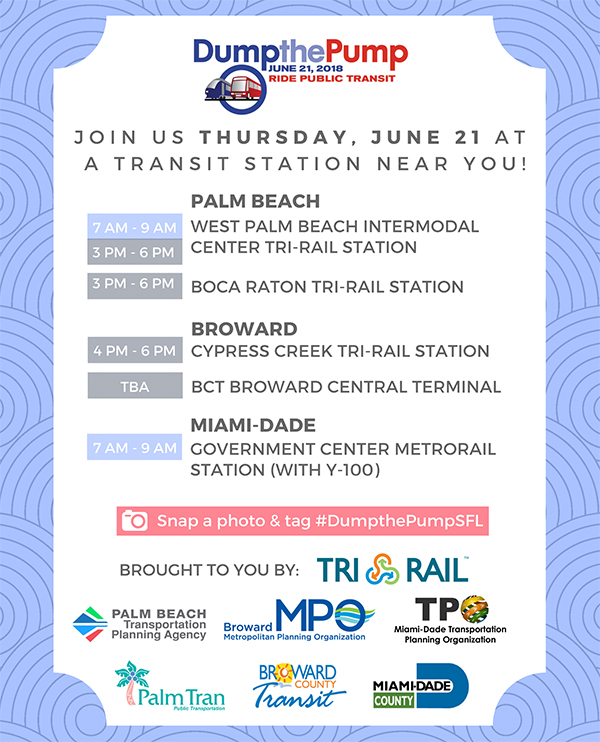 DumpthePump
JUNE 21, 2018
RIDE PUBLIC TRANSIT

JOIN US THURSDAY, JUNE 21 AT A TRANSIT STATION NEAR YOU!

PALM BEACH

7 AM - 9 AM
3 PM - 6 PM
WEST PALM BEACH INTERMODAL CENTER TRI-RAIL STATION

3 PM - 6 PM
BOCA RATON TRI-RAIL STATION

BROWARD

4 PM - 6 PM
CYPRESS CREEK TRI-RAIL STATION

TBA
BCT BROWARD CENTRAL TERMINAL

MIAMI-DADE

7 AM - 9 AM
GOVERNMENT CENTER METRORAIL STATION (WITH Y-100)

Snap a photo & tag #DumpthePumpSFL

BROUGHT TO YOU BY: TRI RAIL

PALM BEACH Transportation Planning Agency

Broward MPO Metropolitan Planning Organization

TPO Miami-Dade Transportation Planning Organization

PalmTran Public Transportation

BROWARD COUNTY Transit

MIAMI-DADE COUNTY